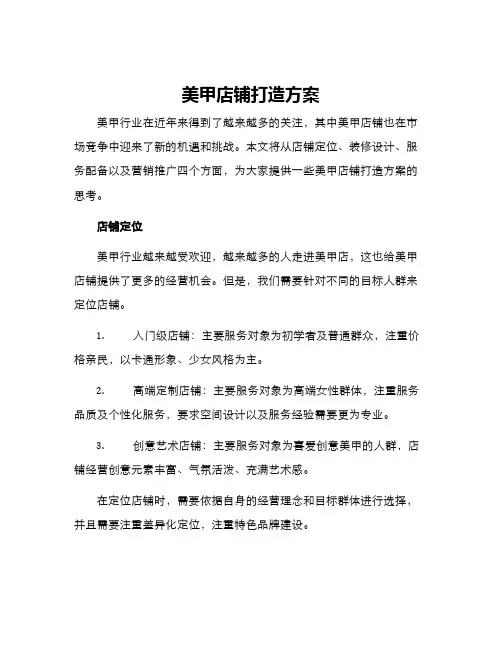 美甲店铺打造方案

美甲行业在近年来得到了越来越多的关注，其中美甲店铺也在市场竞争中迎来了新的机遇和挑战。本文将从店铺定位、装修设计、服务配备以及营销推广四个方面，为大家提供一些美甲店铺打造方案的思考。

店铺定位

美甲行业越来越受欢迎，越来越多的人走进美甲店，这也给美甲店铺提供了更多的经营机会。但是，我们需要针对不同的目标人群来定位店铺。

1. 入门级店铺：主要服务对象为初学者及普通群众，注重价格亲民，以卡通形象、少女风格为主。

2. 高端定制店铺：主要服务对象为高端女性群体，注重服务品质及个性化服务，要求空间设计以及服务经验需要更为专业。

3. 创意艺术店铺：主要服务对象为喜爱创意美甲的人群，店铺经营创意元素丰富、气氛活泼、充满艺术感。

在定位店铺时，需要依据自身的经营理念和目标群体进行选择，并且需要注重差异化定位，注重特色品牌建设。